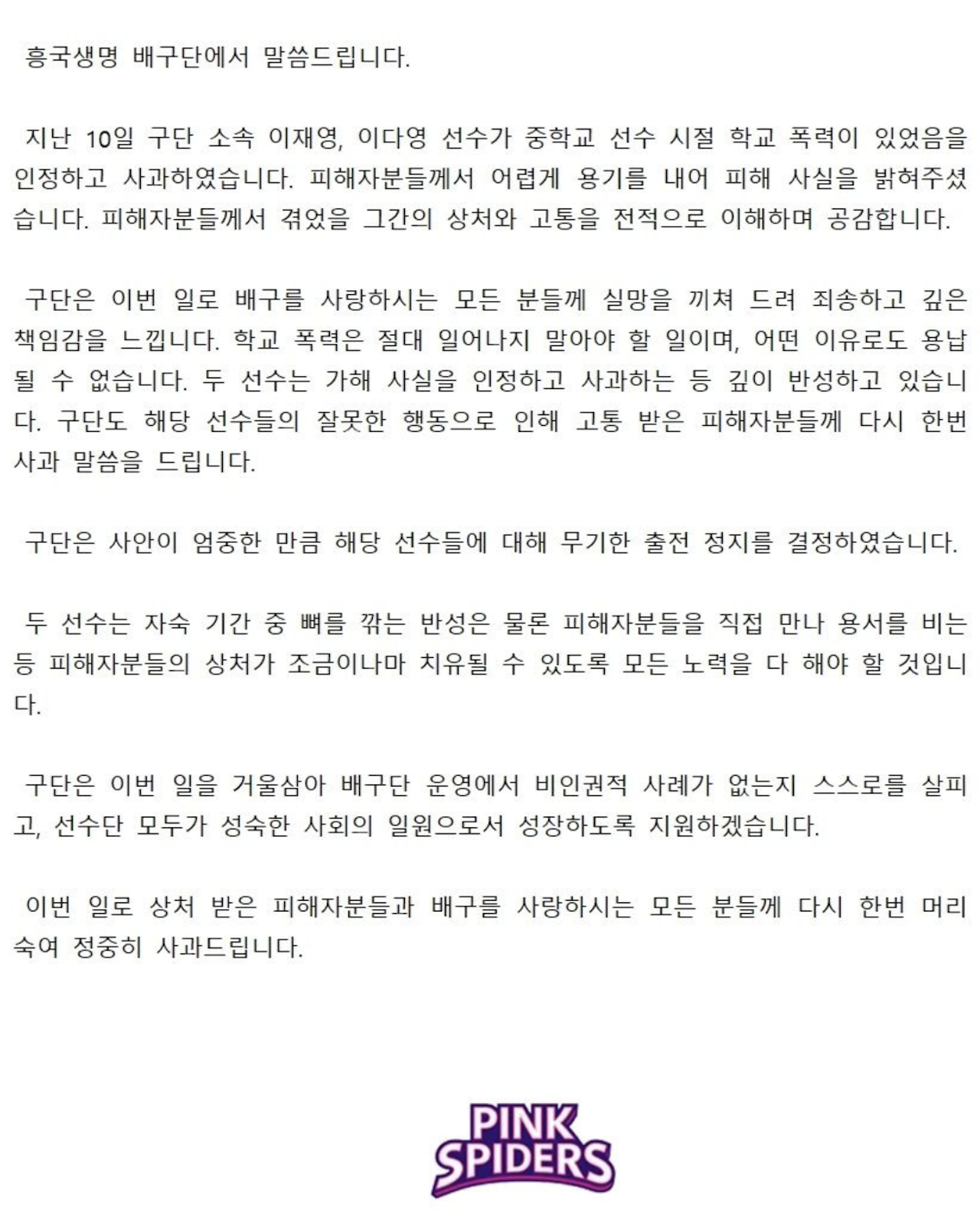 흥국생명 배구단에서 말씀드립니다.

지난 10일 구단 소속 이재영, 이다영 선수가 중학교 선수 시절 학교 폭력이 있었음을 인정하고 사과하였습니다. 피해자분들께서 어렵게 용기를 내어 피해 사실을 밝혀주셨습니다. 피해자분들께서 겪었을 그간의 상처와 고통을 전적으로 이해하며 공감합니다.

구단은 이번 일로 배구를 사랑하시는 모든 분들께 실망을 끼쳐 드려 죄송하고 깊은 책임감을 느낍니다. 학교 폭력은 절대 일어나지 말아야 할 일이며, 어떤 이유로도 용납될 수 없습니다. 두 선수는 가해 사실을 인정하고 사과하는 등 깊이 반성하고 있습니다. 구단도 해당 선수들의 잘못한 행동으로 인해 고통 받은 피해자분들께 다시 한번 사과 말씀을 드립니다.

구단은 사안이 엄중한 만큼 해당 선수들에 대해 무기한 출전 정지를 결정하였습니다.

두 선수는 자숙 기간 중 뼈를 깎는 반성은 물론 피해자분들을 직접 만나 용서를 비는 등 피해자분들의 상처가 조금이나마 치유될 수 있도록 모든 노력을 다 해야 할 것입니다.

구단은 이번 일을 거울삼아 배구단 운영에서 비인권적 사례가 없는지 스스로를 살피고, 선수단 모두가 성숙한 사회의 일원으로서 성장하도록 지원하겠습니다.

이번 일로 상처 받은 피해자분들과 배구를 사랑하시는 모든 분들께 다시 한번 머리 숙여 정중히 사과드립니다.

PINK SPIDERS